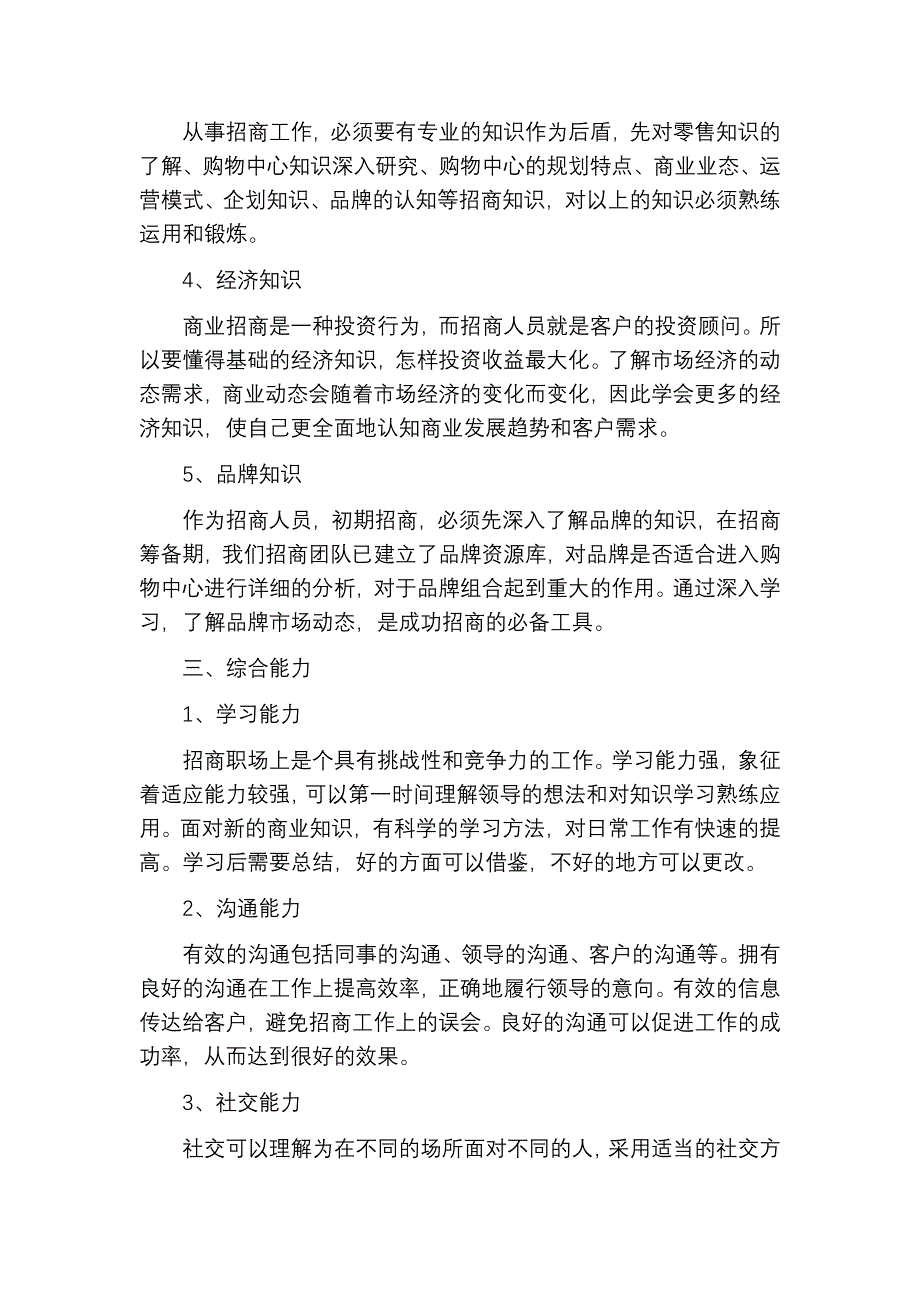 从事招商工作，必须要有专业的知识作为后盾，先对零售知识的了解、购物中心知识深入研究、购物中心的规划特点、商业业态、运营模式、企划知识、品牌的认知等招商知识，对以上的知识必须熟练运用和锻炼。

4、经济知识

商业招商是一种投资行为，而招商人员就是客户的投资顾问。所以要懂得基础的经济知识，怎样投资收益最大化。了解市场经济的动态需求，商业动态会随着市场经济的变化而变化，因此学会更多的经济知识，使自己更全面地认知商业发展趋势和客户需求。

5、品牌知识

作为招商人员，初期招商，必须先深入了解品牌的知识，在招商筹备期，我们招商团队已建立了品牌资源库，对品牌是否适合进入购物中心进行详细的分析，对于品牌组合起到重大的作用。通过深入学习，了解品牌市场动态，是成功招商的必备工具。

三、综合能力

1、学习能力

招商职场上是个具有挑战性和竞争力的工作。学习能力强，象征着适应能力较强，可以第一时间理解领导的想法和对知识学习熟练应用。面对新的商业知识，有科学的学习方法，对日常工作有快速的提高。学习后需要总结，好的方面可以借鉴，不好的地方可以更改。

2、沟通能力

有效的沟通包括同事的沟通、领导的沟通、客户的沟通等。拥有良好的沟通在工作上提高效率，正确地履行领导的意向。有效的信息传达给客户，避免招商工作上的误会。良好的沟通可以促进工作的成功率，从而达到很好的效果。

3、社交能力

社交可以理解为在不同的场所面对不同的人，采用适当的社交方